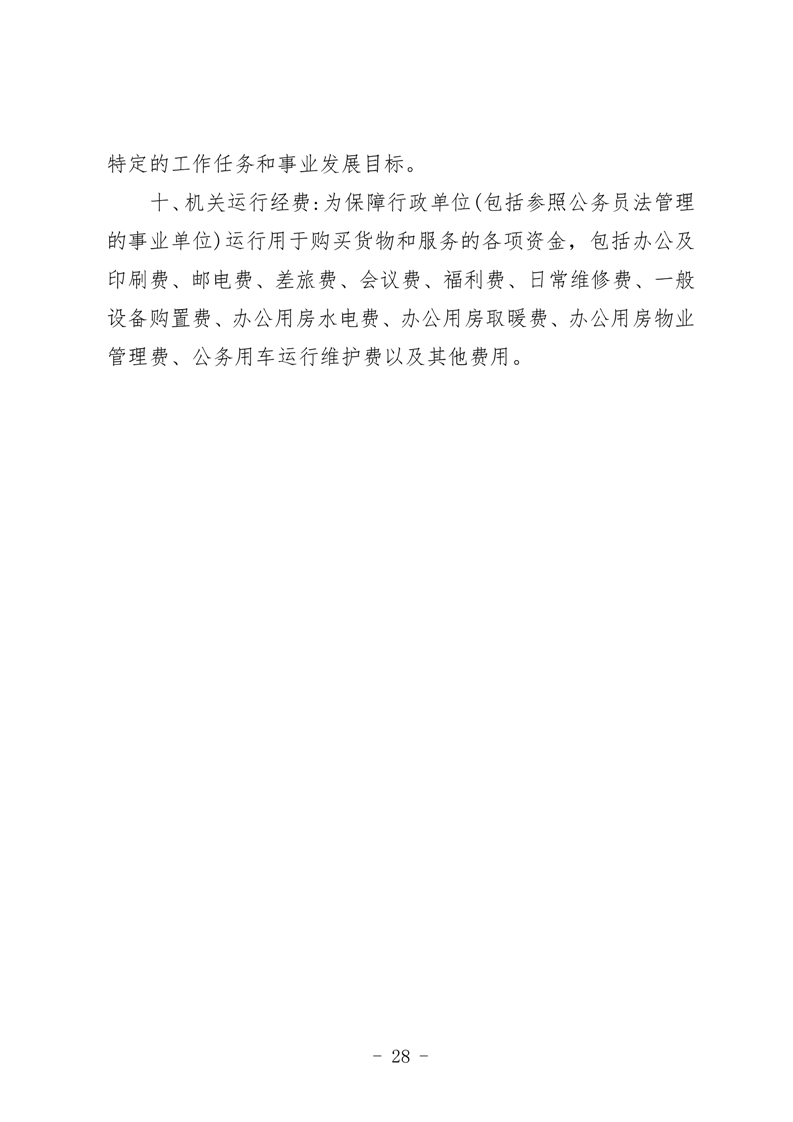 特定的工作任务和事业发展目标。

十、机关运行经费:为保障行政单位(包括参照公务员法管理的事业单位)运行用于购买货物和服务的各项资金，包括办公及印刷费、邮电费、差旅费、会议费、福利费、日常维修费、一般设备购置费、办公用房水电费、办公用房取暖费、办公用房物业管理费、公务用车运行维护费以及其他费用。

- 28 -